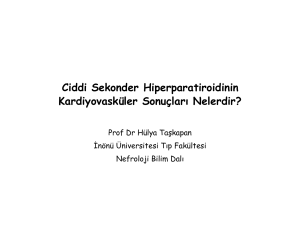 Ciddi Sekonder Hiperparatiroidinin Kardiyovasküler Sonuçları Nelerdir?

Prof Dr Hülya Taşkapan
İnönü Üniversitesi Tıp Fakültesi
Nefroloji Bilim Dalı